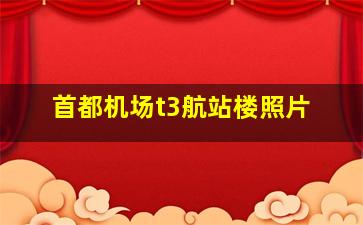 首都机场t3航站楼照片